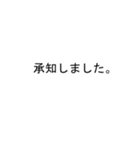 承知しました。